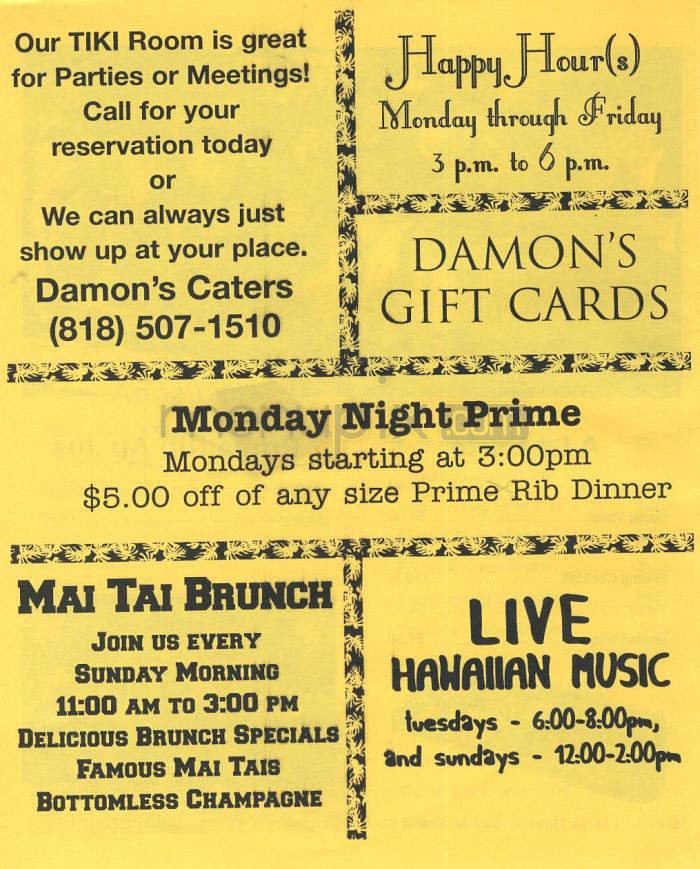 Our TIKI Room is great for Parties or Meetings!
Call for your reservation today
or
We can always just show up at your place.
Damon's Caters
(818) 507-1510

Happy Hour(s)
Monday through Friday
3 p.m. to 6 p.m.

DAMON'S
GIFT CARDS

Monday Night Prime
Mondays starting at 3:00pm
$5.00 off of any size Prime Rib Dinner

MAI TAI BRUNCH
JOIN US EVERY
SUNDAY MORNING
11:00 AM TO 3:00 PM
DELICIOUS BRUNCH SPECIALS
FAMOUS MAI TAIS
BOTTOMLESS CHAMPAGNE

LIVE
HAWAIIAN MUSIC
tuesdays - 6:00-8:00pm,
and sundays - 12:00-2:00pm